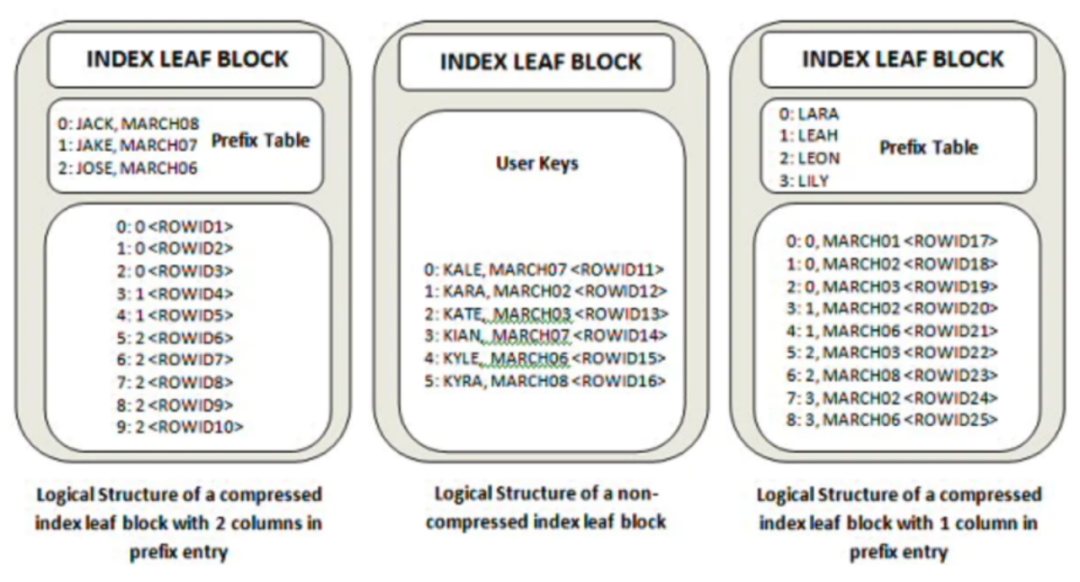 INDEX LEAF BLOCK

0: JACK, MARCH08
1: JAKE, MARCH07
2: JOSE, MARCH06
Prefix Table

0: 0 <ROWID1>
1: 0 <ROWID2>
2: 0 <ROWID3>
3: 1 <ROWID4>
4: 1 <ROWID5>
5: 2 <ROWID6>
6: 2 <ROWID7>
7: 2 <ROWID8>
8: 2 <ROWID9>
9: 2 <ROWID10>

Logical Structure of a compressed index leaf block with 2 columns in prefix entry

INDEX LEAF BLOCK

User Keys

0: KALE, MARCH07 <ROWID11>
1: KARA, MARCH02 <ROWID12>
2: KATE, MARCH03 <ROWID13>
3: KIAN, MARCH07 <ROWID14>
4: KYLE, MARCH06 <ROWID15>
5: KYRA, MARCH08 <ROWID16>

Logical Structure of a non-compressed index leaf block

INDEX LEAF BLOCK

0: LARA
1: LEAH
2: LEON
3: LILY
Prefix Table

0: 0, MARCH01 <ROWID17>
1: 0, MARCH02 <ROWID18>
2: 0, MARCH03 <ROWID19>
3: 1, MARCH02 <ROWID20>
4: 1, MARCH06 <ROWID21>
5: 2, MARCH03 <ROWID22>
6: 2, MARCH08 <ROWID23>
7: 3, MARCH02 <ROWID24>
8: 3, MARCH06 <ROWID25>

Logical Structure of a compressed index leaf block with 1 column in prefix entry